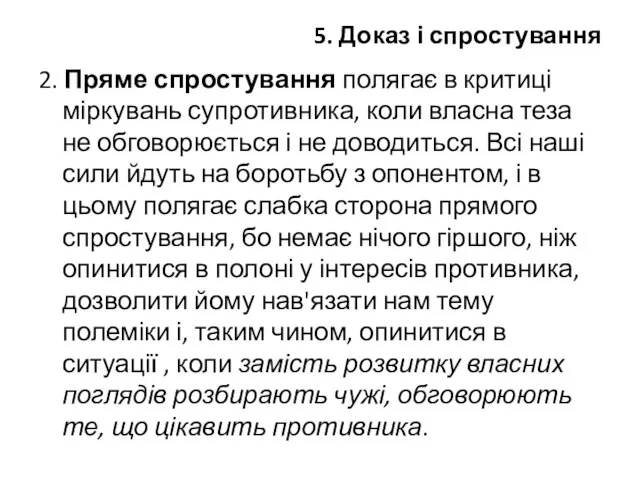 5. Доказ і спростування

2. Пряме спростування полягає в критиці міркувань супротивника, коли власна теза не обговорюється і не доводиться. Всі наші сили йдуть на боротьбу з опонентом, і в цьому полягає слабка сторона прямого спростування, бо немає нічого гіршого, ніж опинитися в полоні у інтересів противника, дозволити йому нав'язати нам тему полеміки і, таким чином, опинитися в ситуації , коли замість розвитку власних поглядів розбирають чужі, обговорюють те, що цікавить противника.